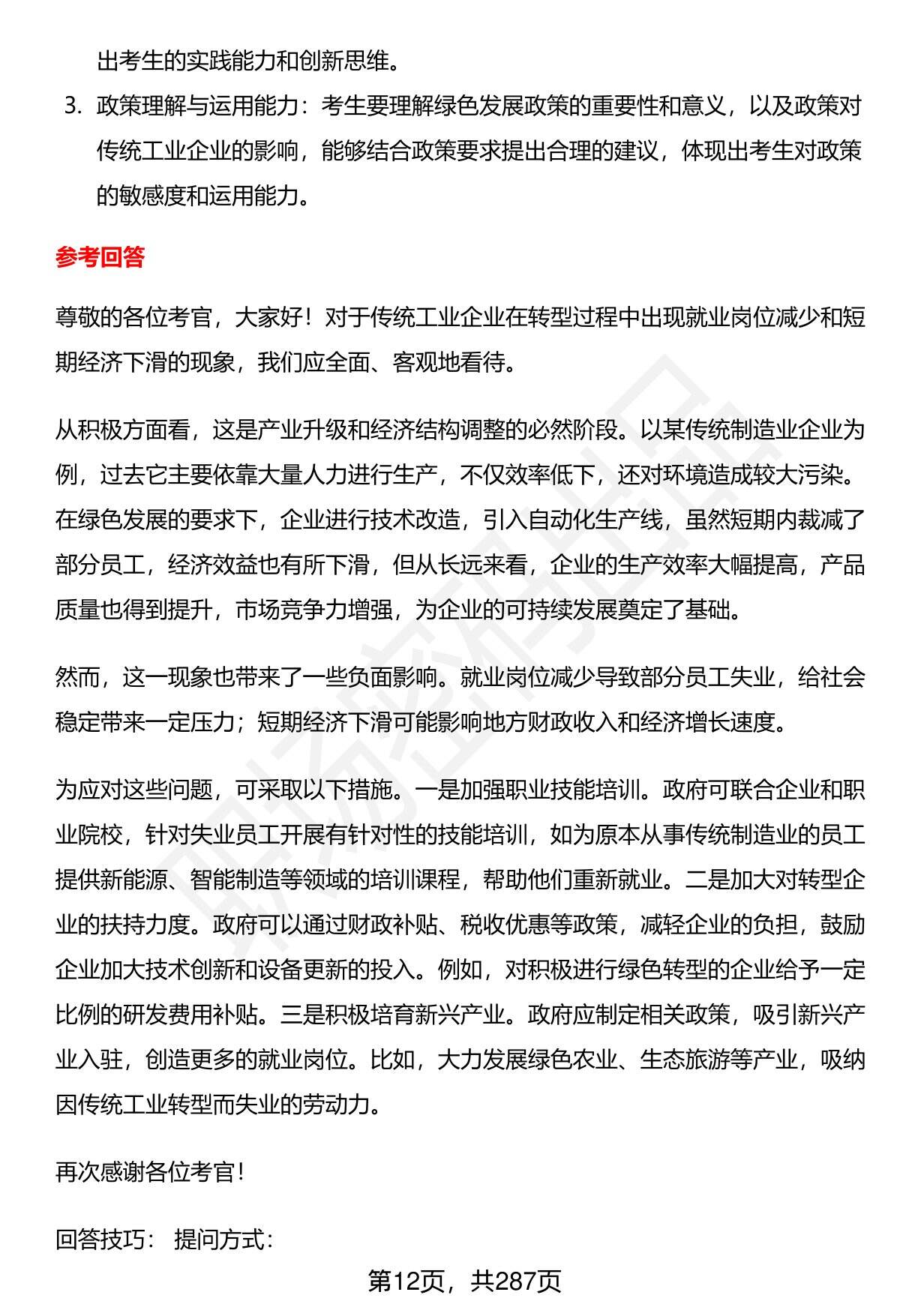 出考生的实践能力和创新思维。

3. 政策理解与运用能力：考生要理解绿色发展政策的重要性和意义，以及政策对传统工业企业的影响，能够结合政策要求提出合理的建议，体现出考生对政策的敏感度和运用能力。

参考回答

尊敬的各位考官，大家好！对于传统工业企业在转型过程中出现就业岗位减少和短期经济下滑的现象，我们应全面、客观地看待。

从积极方面看，这是产业升级和经济结构调整的必然阶段。以某传统制造业企业为例，过去它主要依靠大量人力进行生产，不仅效率低下，还对环境造成较大污染。在绿色发展的要求下，企业进行技术改造，引入自动化生产线，虽然短期内裁减了部分员工，经济效益也有所下滑，但从长远来看，企业的生产效率大幅提高，产品质量也得到提升，市场竞争力增强，为企业的可持续发展奠定了基础。

然而，这一现象也带来了一些负面影响。就业岗位减少导致部分员工失业，给社会稳定带来一定压力；短期经济下滑可能影响地方财政收入和经济增长速度。

为应对这些问题，可采取以下措施。一是加强职业技能培训。政府可联合企业和职业院校，针对失业员工开展有针对性的技能培训，如为原本从事传统制造业的员工提供新能源、智能制造等领域的培训课程，帮助他们重新就业。二是加大对转型企业的扶持力度。政府可以通过财政补贴、税收优惠等政策，减轻企业的负担，鼓励企业加大技术创新和设备更新的投入。例如，对积极进行绿色转型的企业给予一定比例的研发费用补贴。三是积极培育新兴产业。政府应制定相关政策，吸引新兴产业入驻，创造更多的就业岗位。比如，大力发展绿色农业、生态旅游等产业，吸纳因传统工业转型而失业的劳动力。

再次感谢各位考官！

回答技巧： 提问方式：

第12页，共287页